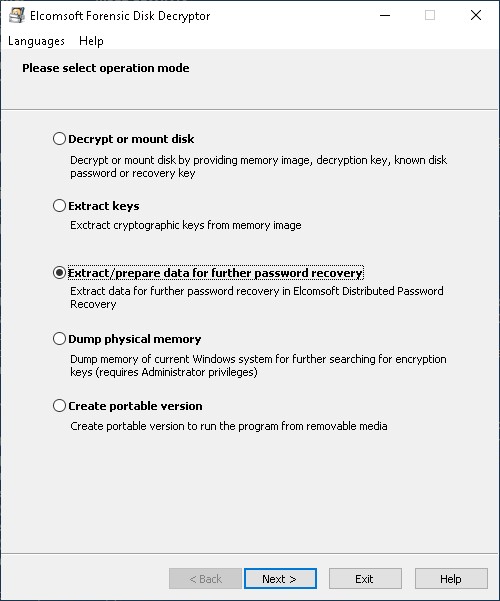 Elcomsoft Forensic Disk Decryptor

Languages Help

Please select operation mode

Decrypt or mount disk

Decrypt or mount disk by providing memory image, decryption key, known disk password or recovery key

Extract keys

Exctract cryptographic keys from memory image

Extract/prepare data for further password recovery

Extract data for further password recovery in Elcomsoft Distributed Password Recovery

Dump physical memory

Dump memory of current Windows system for further searching for encryption keys (requires Administrator privileges)

Create portable version

Create portable version to run the program from removable media

< Back Next > Exit Help